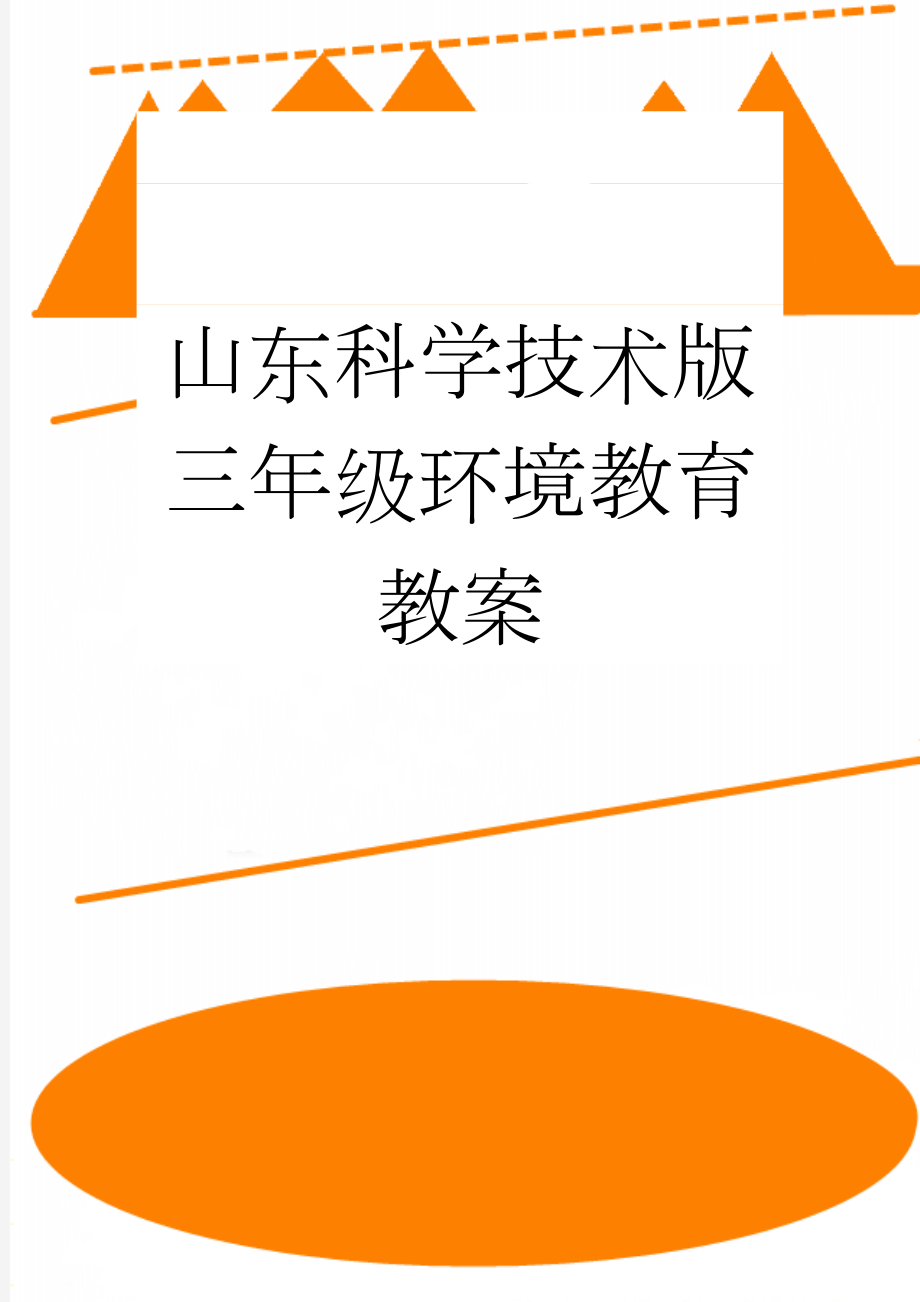 山东科学技术版三年级环境教育教案